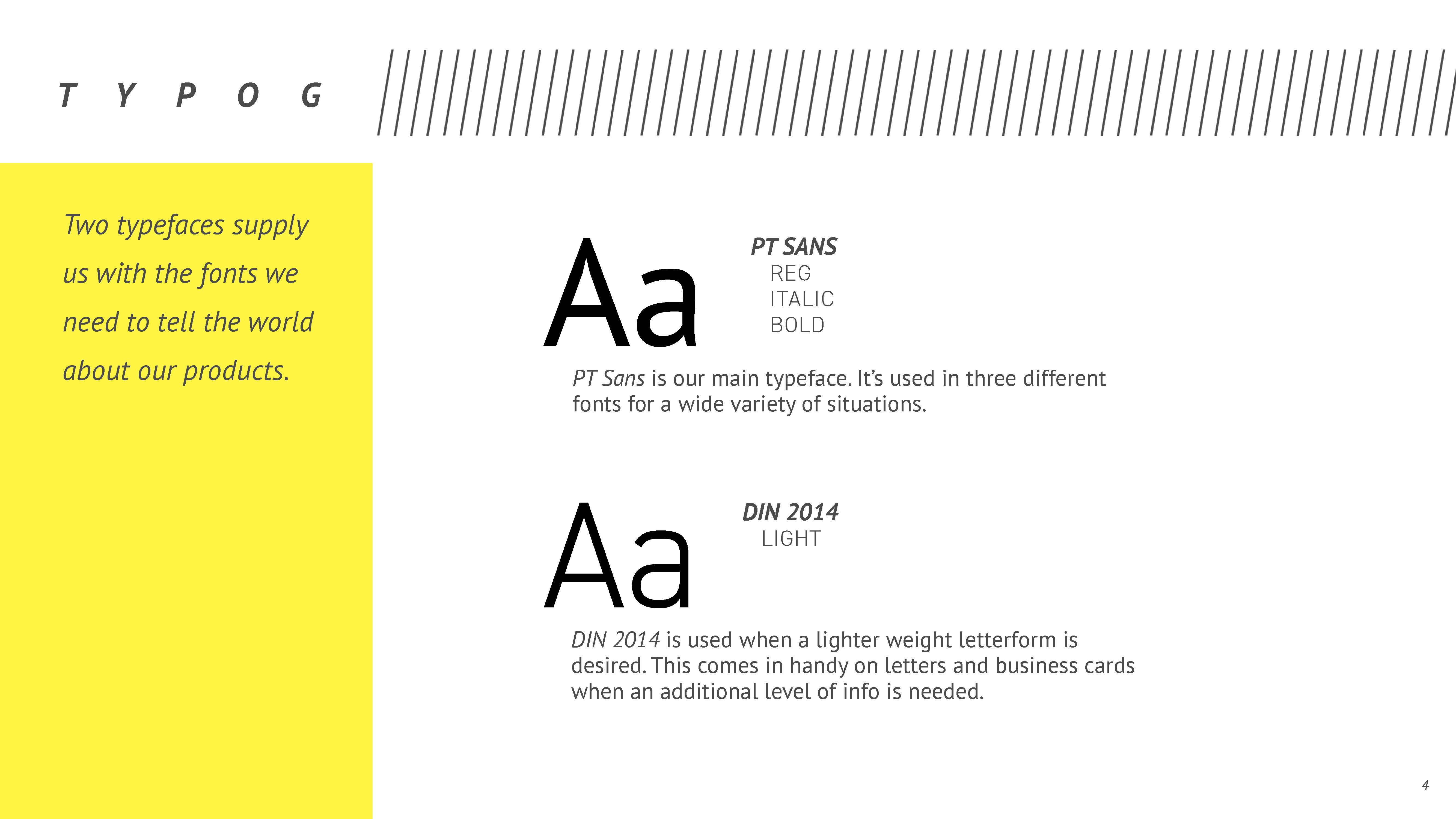 T Y P O G

Two typefaces supply us with the fonts we need to tell the world about our products.

Aa

PT SANS
REG
ITALIC
BOLD

PT Sans is our main typeface. It's used in three different fonts for a wide variety of situations.

Aa

DIN 2014
LIGHT

DIN 2014 is used when a lighter weight letterform is desired. This comes in handy on letters and business cards when an additional level of info is needed.

4